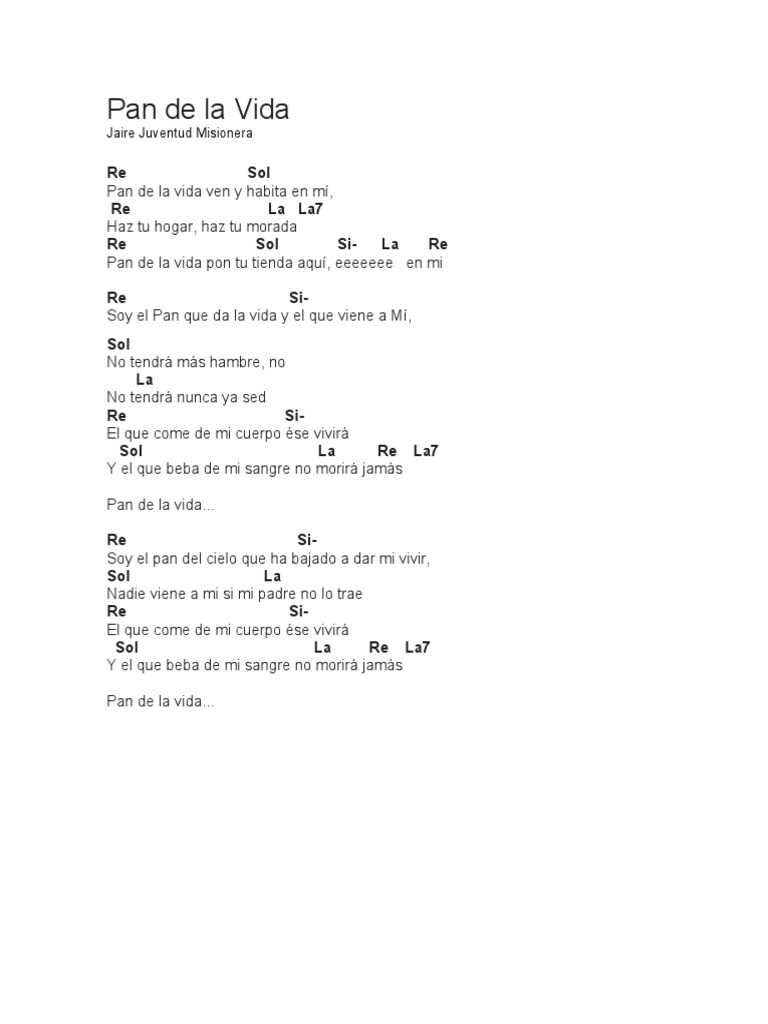 Pan de la Vida
Jaire Juventud Misionera

Re Sol
Pan de la vida ven y habita en mí,
Re La La7
Haz tu hogar, haz tu morada
Re Sol Si- La Re
Pan de la vida pon tu tienda aquí, eeeeeee en mi

Re Si-
Soy el Pan que da la vida y el que viene a Mí,

Sol
No tendrá más hambre, no
La
No tendrá nunca ya sed
Re Si-
El que come de mi cuerpo ése vivirá
Sol La Re La7
Y el que beba de mi sangre no morirá jamás

Pan de la vida...

Re Si-
Soy el pan del cielo que ha bajado a dar mi vivir,
Sol La
Nadie viene a mi si mi padre no lo trae
Re Si-
El que come de mi cuerpo ése vivirá
Sol La Re La7
Y el que beba de mi sangre no morirá jamás

Pan de la vida...